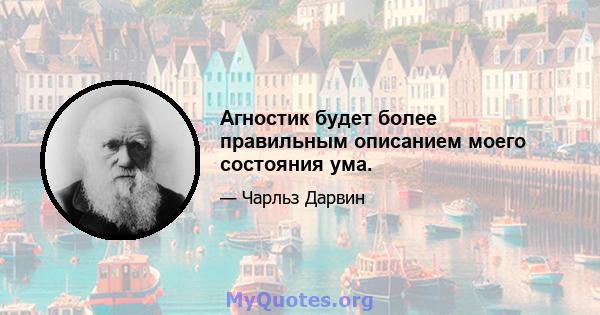 Агностик будет более правильным описанием моего состояния ума.

— Чарльз Дарвин

MyQuotes.org